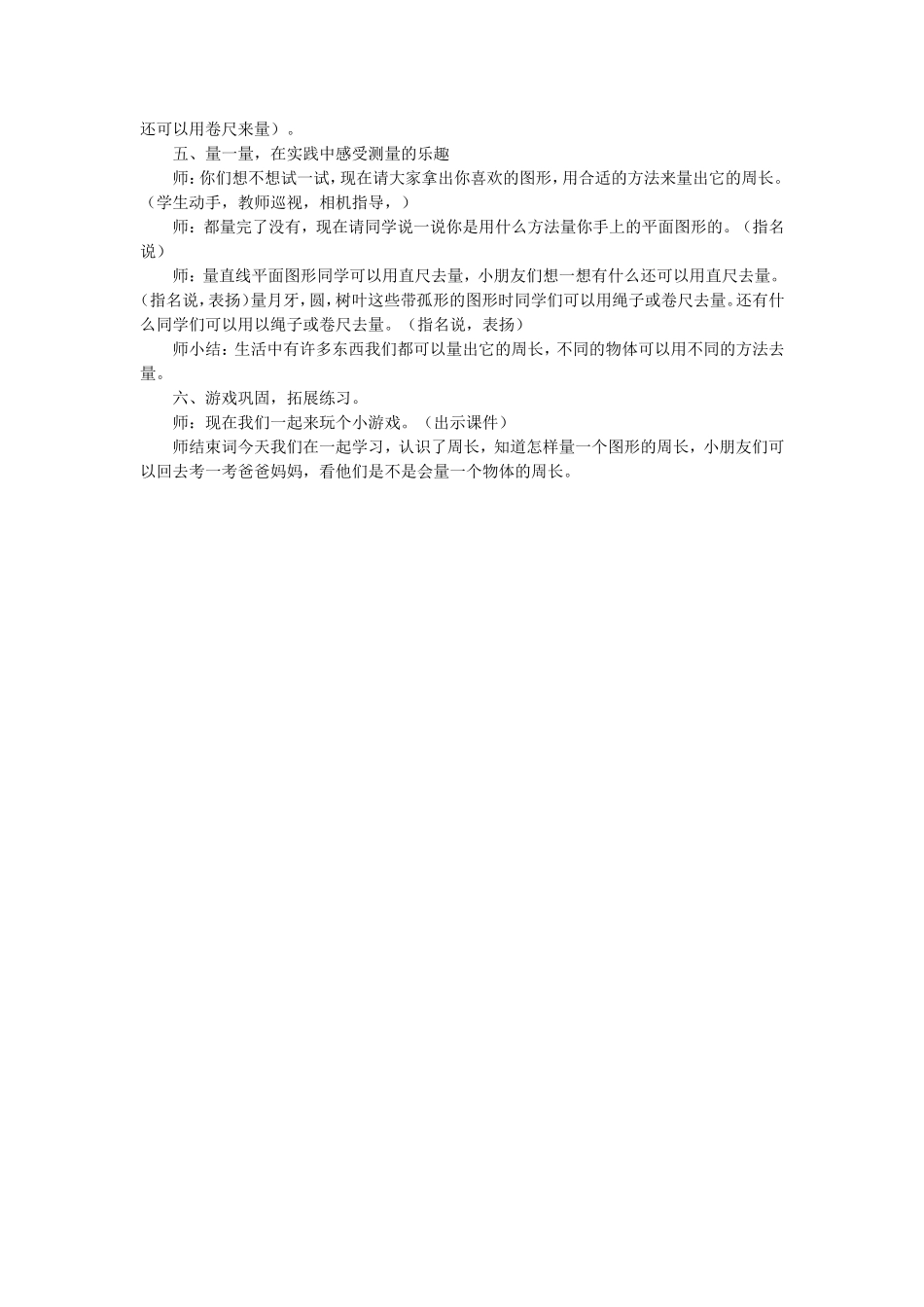 还可以用卷尺来量）。

五、量一量，在实践中感受测量的乐趣

师：你们想不想试一试，现在请大家拿出你喜欢的图形，用合适的方法来量出它的周长。（学生动手，教师巡视，相机指导，）

师：都量完了没有，现在请同学说一说你是用什么方法量你手上的平面图形的。（指名说）

师：量直线平面图形同学可以用直尺去量，小朋友们想一想有什么还可以用直尺去量。（指名说，表扬）量月牙，圆，树叶这些带孤形的图形时同学们可以用绳子或卷尺去量。还有什么同学们可以用以绳子或卷尺去量。（指名说，表扬）

师小结：生活中有许多东西我们都可以量出它的周长，不同的物体可以用不同的方法去量。

六、游戏巩固，拓展练习。

师：现在我们一起来玩个小游戏。（出示课件）

师结束词今天我们在一起学习，认识了周长，知道怎样量一个图形的周长，小朋友们可以回去考一考爸爸妈妈，看他们是不是会量一个物体的周长。